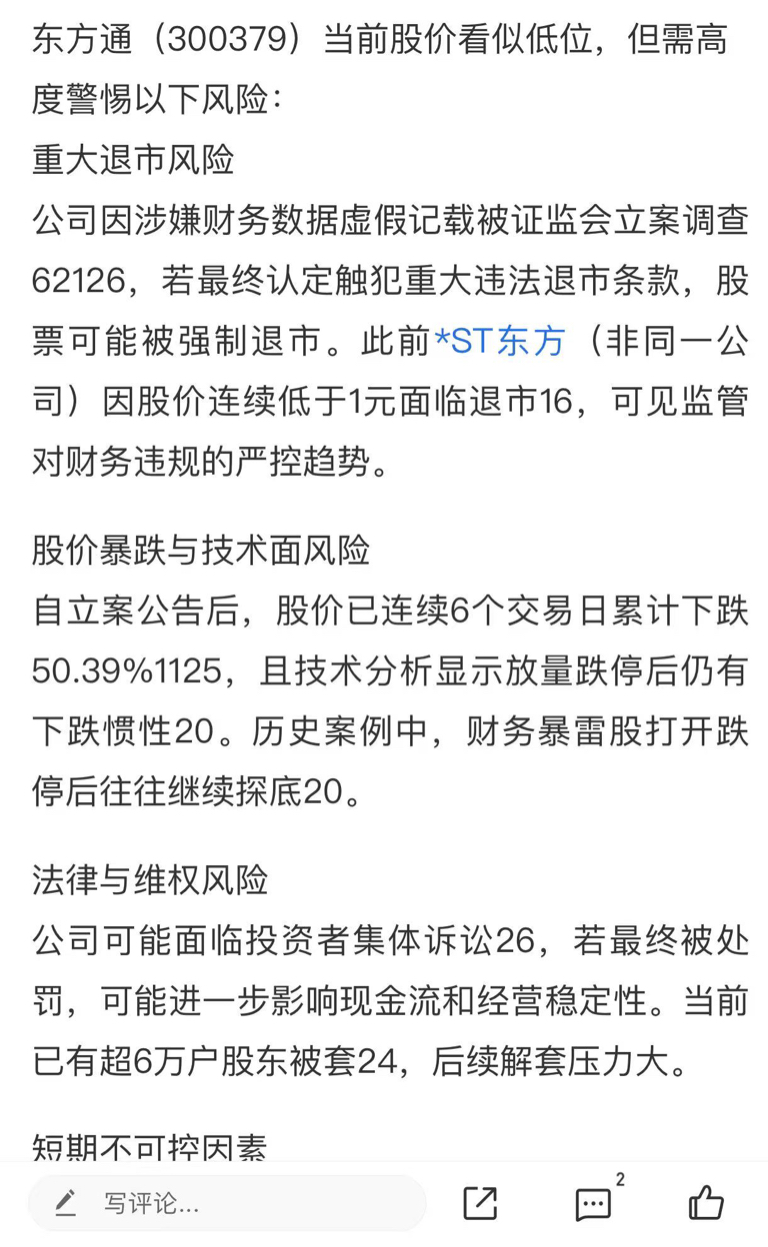 东方通（300379）当前股价看似低位，但需高度警惕以下风险：
重大退市风险
公司因涉嫌财务数据虚假记载被证监会立案调查62126，若最终认定触犯重大违法退市条款，股票可能被强制退市。此前*ST东方（非同一公司）因股价连续低于1元面临退市16，可见监管对财务违规的严控趋势。

股价暴跌与技术面风险
自立案公告后，股价已连续6个交易日累计下跌50.39%1125，且技术分析显示放量跌停后仍有下跌惯性20。历史案例中，财务暴雷股打开跌停后往往继续探底20。

法律与维权风险
公司可能面临投资者集体诉讼26，若最终被处罚，可能进一步影响现金流和经营稳定性。当前已有超6万户股东被套24，后续解套压力大。

短期不可控因素

写评论...
2